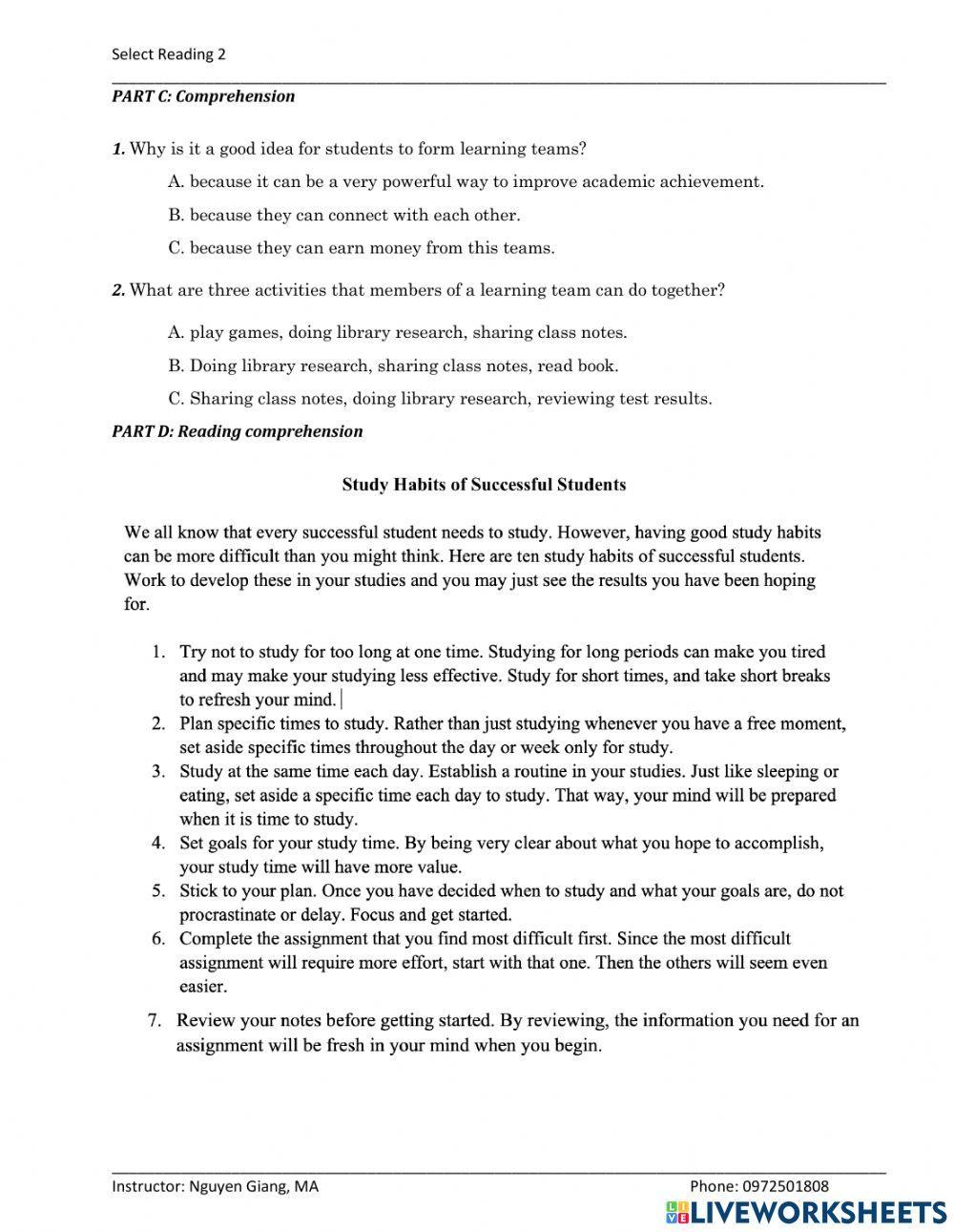 Select Reading 2

PART C: Comprehension

1. Why is it a good idea for students to form learning teams?

A. because it can be a very powerful way to improve academic achievement.

B. because they can connect with each other.

C. because they can earn money from this teams.

2. What are three activities that members of a learning team can do together?

A. play games, doing library research, sharing class notes.

B. Doing library research, sharing class notes, read book.

C. Sharing class notes, doing library research, reviewing test results.

PART D: Reading comprehension

Study Habits of Successful Students

We all know that every successful student needs to study. However, having good study habits can be more difficult than you might think. Here are ten study habits of successful students. Work to develop these in your studies and you may just see the results you have been hoping for.

1. Try not to study for too long at one time. Studying for long periods can make you tired and may make your studying less effective. Study for short times, and take short breaks to refresh your mind.
2. Plan specific times to study. Rather than just studying whenever you have a free moment, set aside specific times throughout the day or week only for study.
3. Study at the same time each day. Establish a routine in your studies. Just like sleeping or eating, set aside a specific time each day to study. That way, your mind will be prepared when it is time to study.
4. Set goals for your study time. By being very clear about what you hope to accomplish, your study time will have more value.
5. Stick to your plan. Once you have decided when to study and what your goals are, do not procrastinate or delay. Focus and get started.
6. Complete the assignment that you find most difficult first. Since the most difficult assignment will require more effort, start with that one. Then the others will seem even easier.

7. Review your notes before getting started. By reviewing, the information you need for an assignment will be fresh in your mind when you begin.

Instructor: Nguyen Giang, MA

Phone: 0972501808

LIVEWORKSHEETS